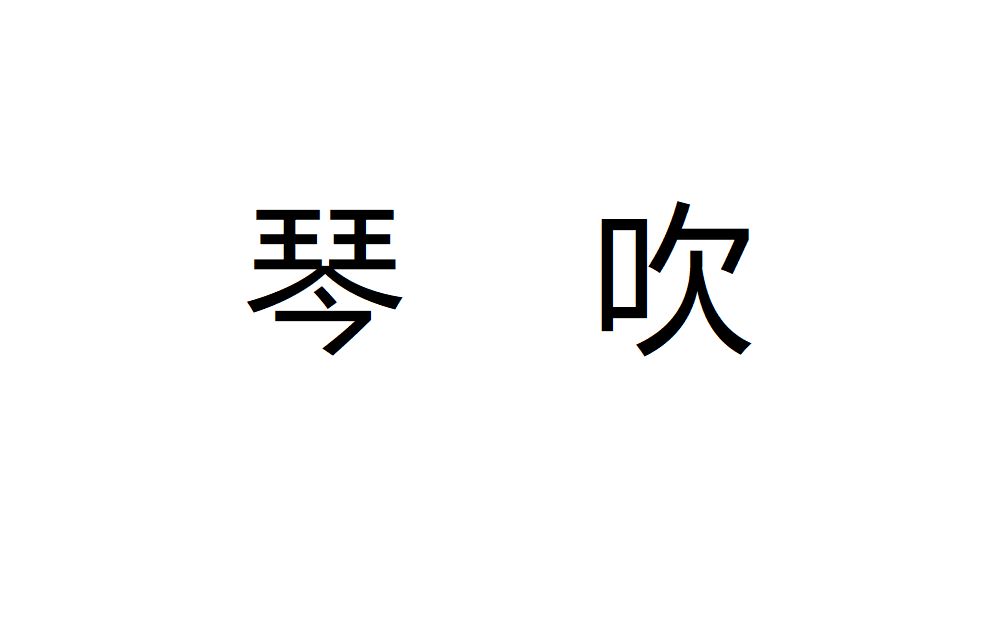 琴 吹